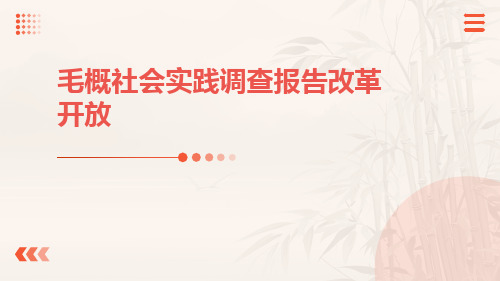 毛概社会实践调查报告改革开放